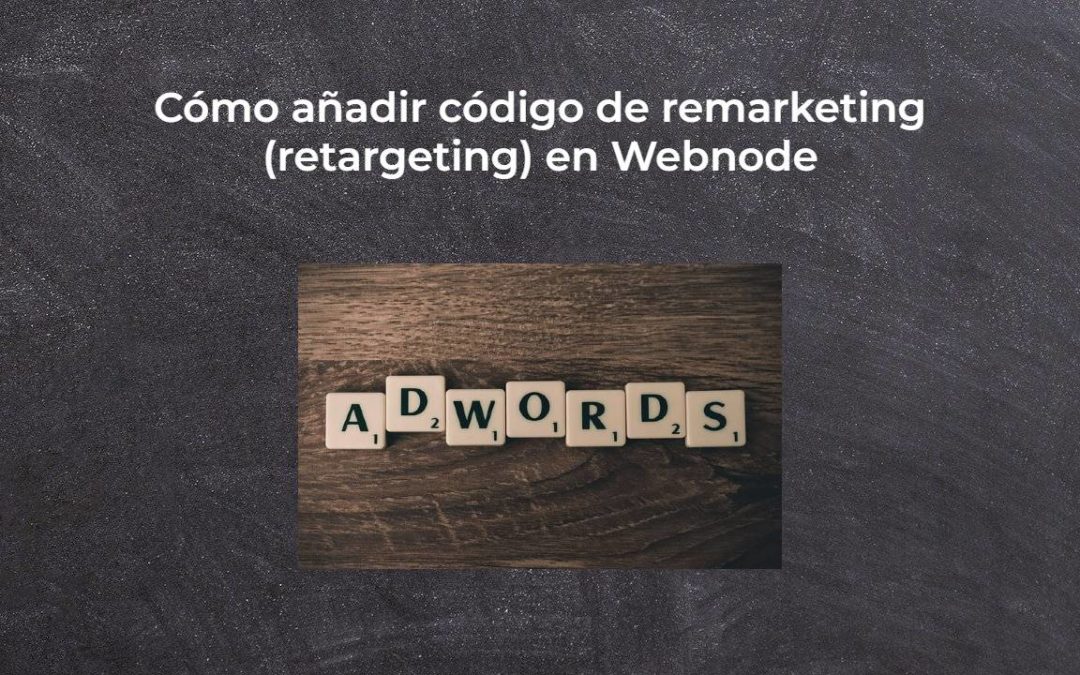 Cómo añadir código de remarketing (retargeting) en Webnode

A1 D2 W1 O1 R1 D2 S1